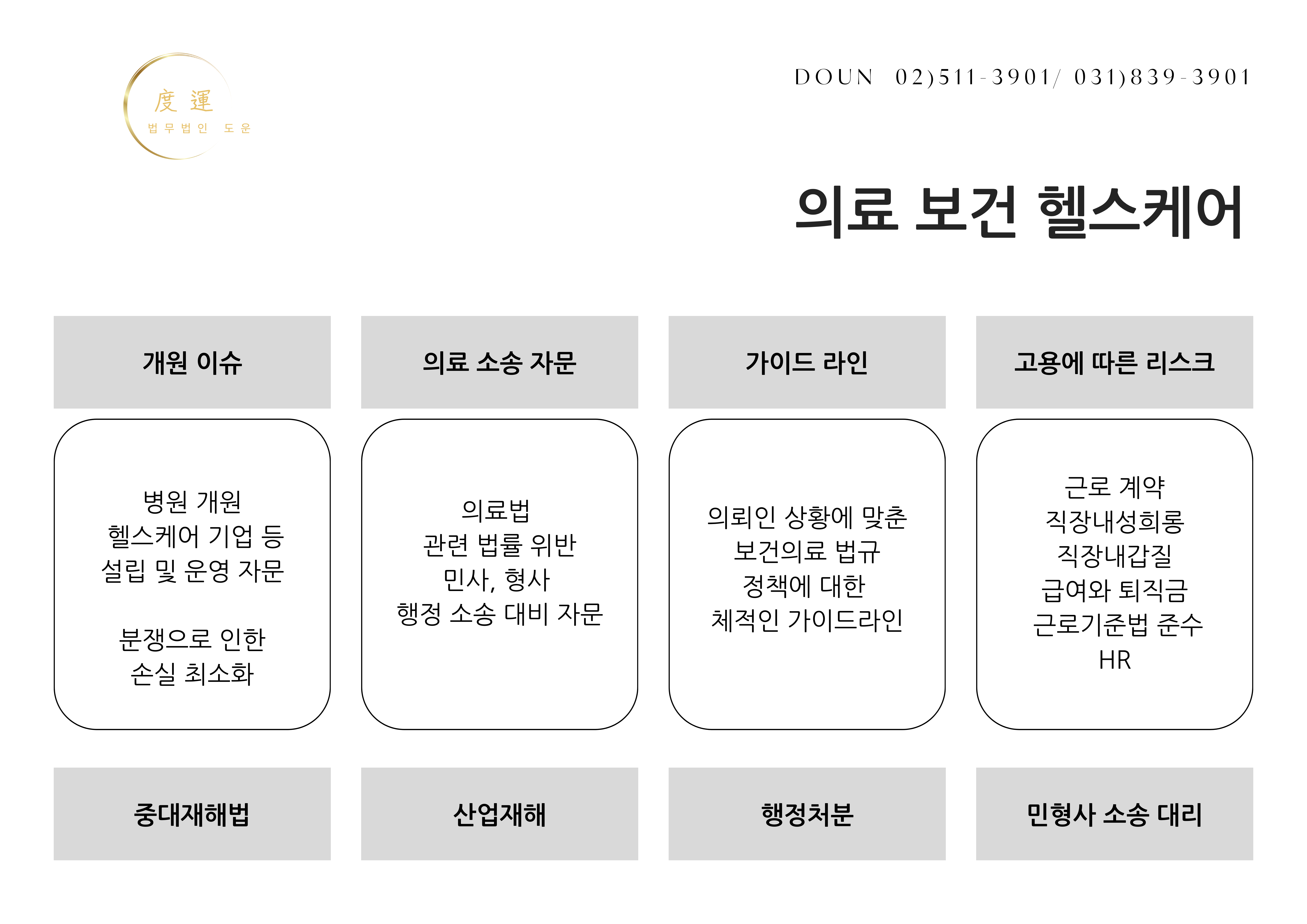 度 運
법무법인 도운

DOUN 02)511-3901/ 031)839-3901

의료 보건 헬스케어

개원 이슈

병원 개원
헬스케어 기업 등
설립 및 운영 자문

분쟁으로 인한
손실 최소화

의료 소송 자문

의료법
관련 법률 위반
민사, 형사
행정 소송 대비 자문

가이드 라인

의뢰인 상황에 맞춘
보건의료 법규
정책에 대한
체적인 가이드라인

고용에 따른 리스크

근로 계약
직장내성희롱
직장내갑질
급여와 퇴직금
근로기준법 준수
HR

중대재해법

산업재해

행정처분

민형사 소송 대리